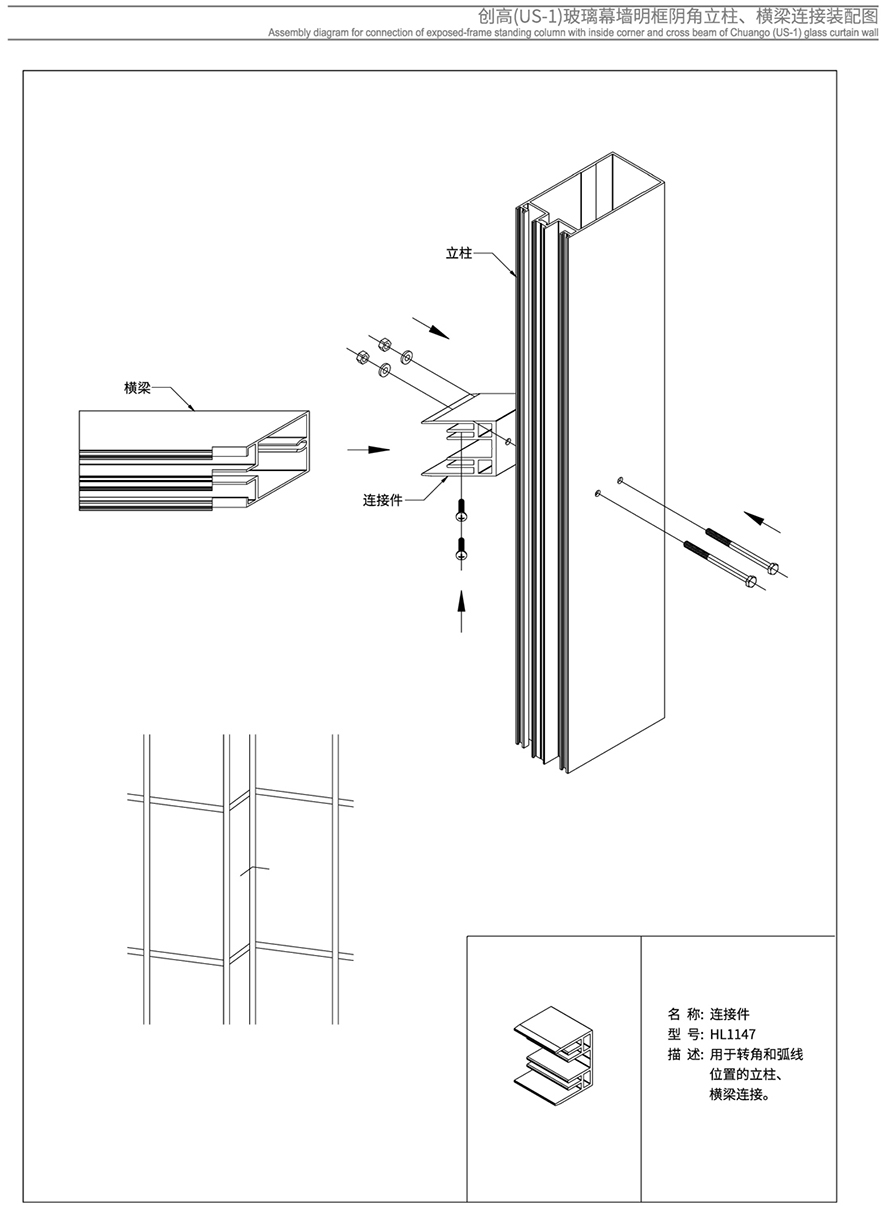 创高(US-1)玻璃幕墙明框阴角立柱、横梁连接装配图
Assembly diagram for connection of exposed-frame standing column with inside corner and cross beam of Chuango (US-1) glass curtain wall

立柱

横梁

连接件

名 称: 连接件
型 号: HL1147
描 述: 用于转角和弧线位置的立柱、横梁连接。